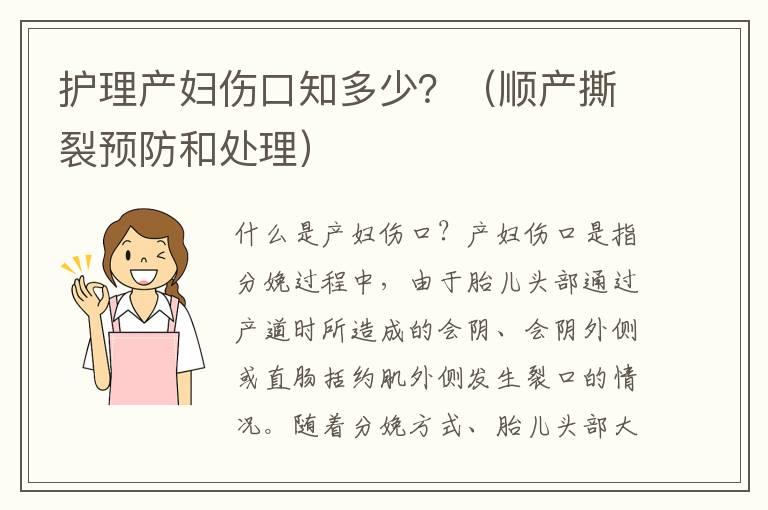 护理产妇伤口知多少？（顺产撕裂预防和处理）

什么是产妇伤口？产妇伤口是指分娩过程中，由于胎儿头部通过产道时所造成的会阴、会阴外侧或直肠括约肌外侧发生裂口的情况。随着分娩方式、胎儿头部大